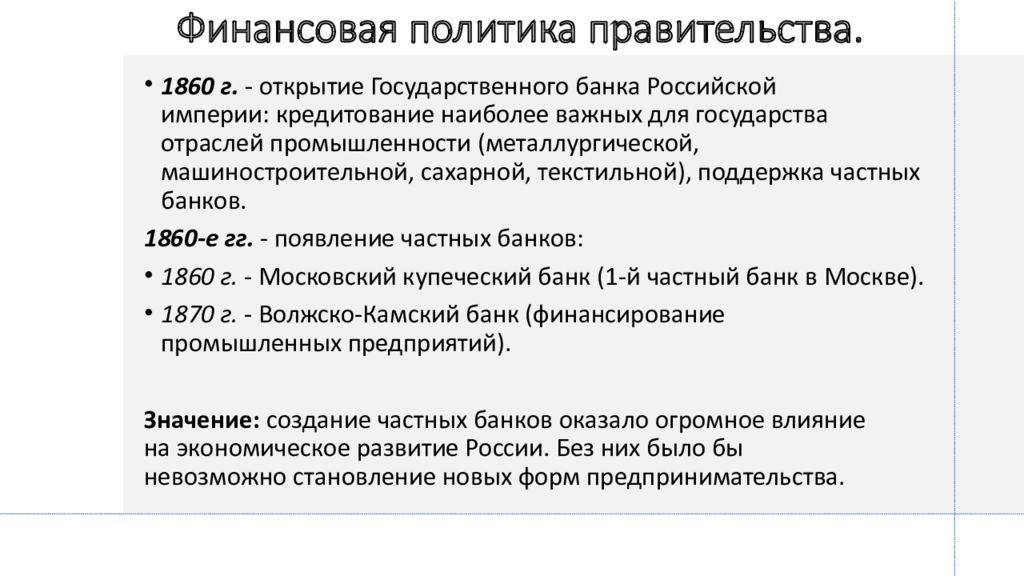 Финансовая политика правительства.

• 1860 г. - открытие Государственного банка Российской империи: кредитование наиболее важных для государства отраслей промышленности (металлургической, машиностроительной, сахарной, текстильной), поддержка частных банков.

1860-е гг. - появление частных банков:

• 1860 г. - Московский купеческий банк (1-й частный банк в Москве).

• 1870 г. - Волжско-Камский банк (финансирование промышленных предприятий).

Значение: создание частных банков оказало огромное влияние на экономическое развитие России. Без них было бы невозможно становление новых форм предпринимательства.